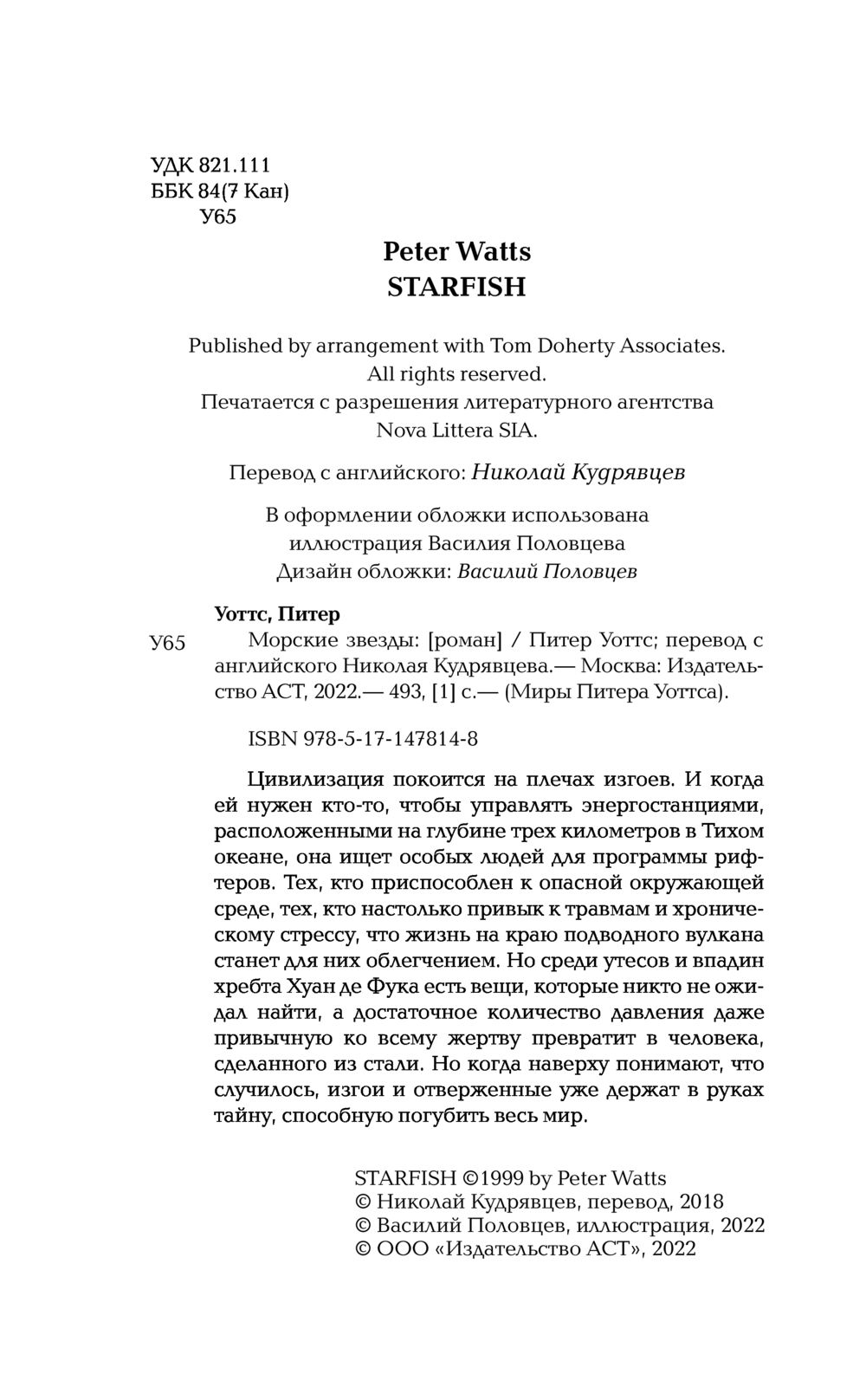 УДК 821.111
ББК 84(7 Кан)
У65

Peter Watts
STARFISH

Published by arrangement with Tom Doherty Associates.
All rights reserved.
Печатается с разрешения литературного агентства Nova Littera SIA.

Перевод с английского: Николай Кудрявцев

В оформлении обложки использована иллюстрация Василия Половцева
Дизайн обложки: Василий Половцев

Уоттс, Питер
У65 Морские звезды: [роман] / Питер Уоттс; перевод с английского Николая Кудрявцева.— Москва: Издательство АСТ, 2022.— 493, [1] с.— (Миры Питера Уоттса).

ISBN 978-5-17-147814-8

Цивилизация покоится на плечах изгоев. И когда ей нужен кто-то, чтобы управлять энергостанциями, расположенными на глубине трех километров в Тихом океане, она ищет особых людей для программы рифтеров. Тех, кто приспособлен к опасной окружающей среде, тех, кто настолько привык к травмам и хроническому стрессу, что жизнь на краю подводного вулкана станет для них облегчением. Но среди утесов и впадин хребта Хуан де Фука есть вещи, которые никто не ожидал найти, а достаточное количество давления даже привычную ко всему жертву превратит в человека, сделанного из стали. Но когда наверху понимают, что случилось, изгои и отверженные уже держат в руках тайну, способную погубить весь мир.

STARFISH ©1999 by Peter Watts
© Николай Кудрявцев, перевод, 2018
© Василий Половцев, иллюстрация, 2022
© ООО «Издательство АСТ», 2022